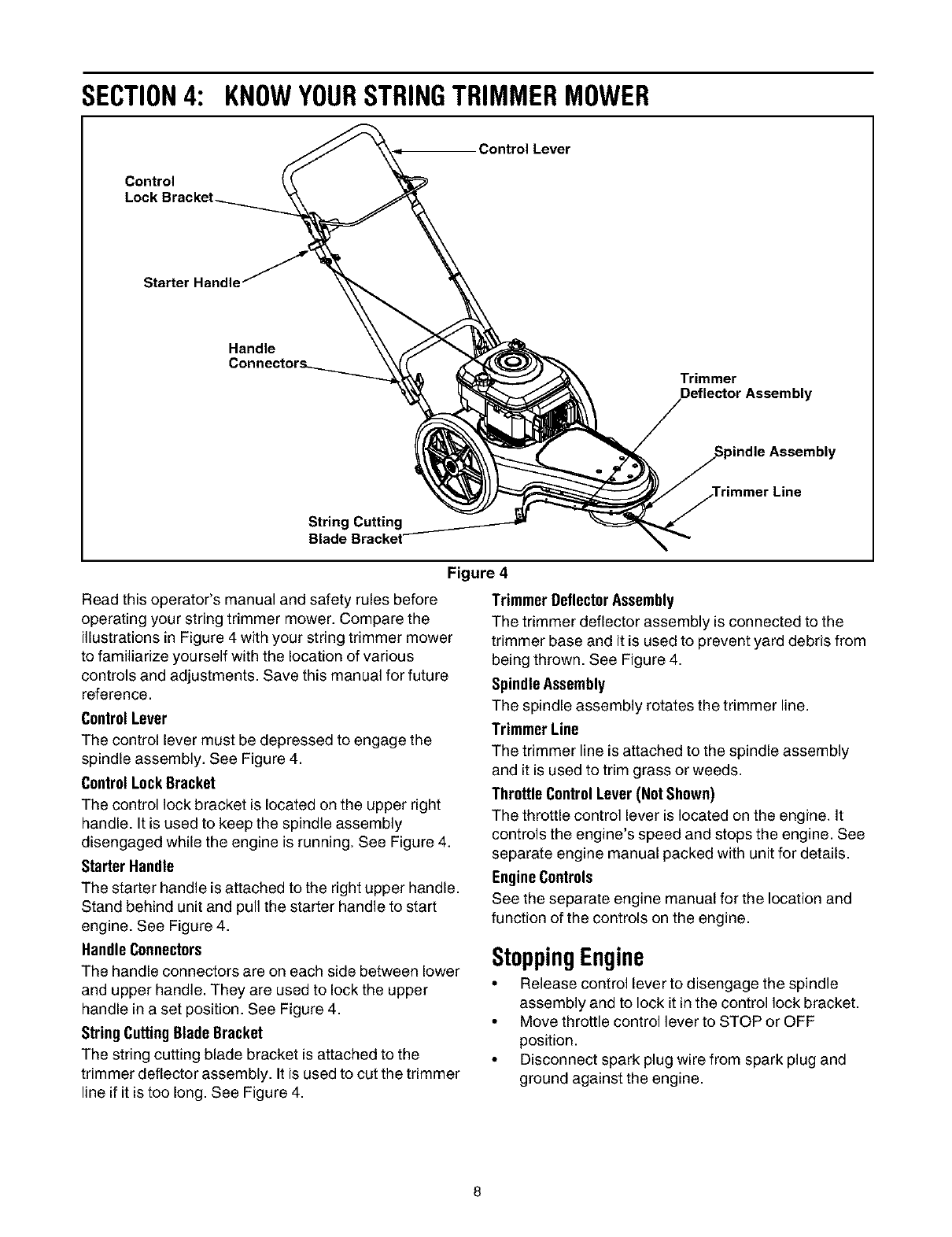 SECTION 4: KNOW YOUR STRING TRIMMER MOWER

Control Lever

Control Lock Bracket

Starter Handle

Handle Connectors

Trimmer Deflector Assembly

Spindle Assembly

Trimmer Line

String Cutting Blade Bracket

Figure 4

Read this operator's manual and safety rules before operating your string trimmer mower. Compare the illustrations in Figure 4 with your string trimmer mower to familiarize yourself with the location of various controls and adjustments. Save this manual for future reference.

Control Lever
The control lever must be depressed to engage the spindle assembly. See Figure 4.

Control Lock Bracket
The control lock bracket is located on the upper right handle. It is used to keep the spindle assembly disengaged while the engine is running. See Figure 4.

Starter Handle
The starter handle is attached to the right upper handle. Stand behind unit and pull the starter handle to start engine. See Figure 4.

Handle Connectors
The handle connectors are on each side between lower and upper handle. They are used to lock the upper handle in a set position. See Figure 4.

String Cutting Blade Bracket
The string cutting blade bracket is attached to the trimmer deflector assembly. It is used to cut the trimmer line if it is too long. See Figure 4.

Trimmer Deflector Assembly
The trimmer deflector assembly is connected to the trimmer base and it is used to prevent yard debris from being thrown. See Figure 4.

Spindle Assembly
The spindle assembly rotates the trimmer line.

Trimmer Line
The trimmer line is attached to the spindle assembly and it is used to trim grass or weeds.

Throttle Control Lever (Not Shown)
The throttle control lever is located on the engine. It controls the engine's speed and stops the engine. See separate engine manual packed with unit for details.

Engine Controls
See the separate engine manual for the location and function of the controls on the engine.

Stopping Engine

• Release control lever to disengage the spindle assembly and to lock it in the control lock bracket.
• Move throttle control lever to STOP or OFF position.
• Disconnect spark plug wire from spark plug and ground against the engine.

8